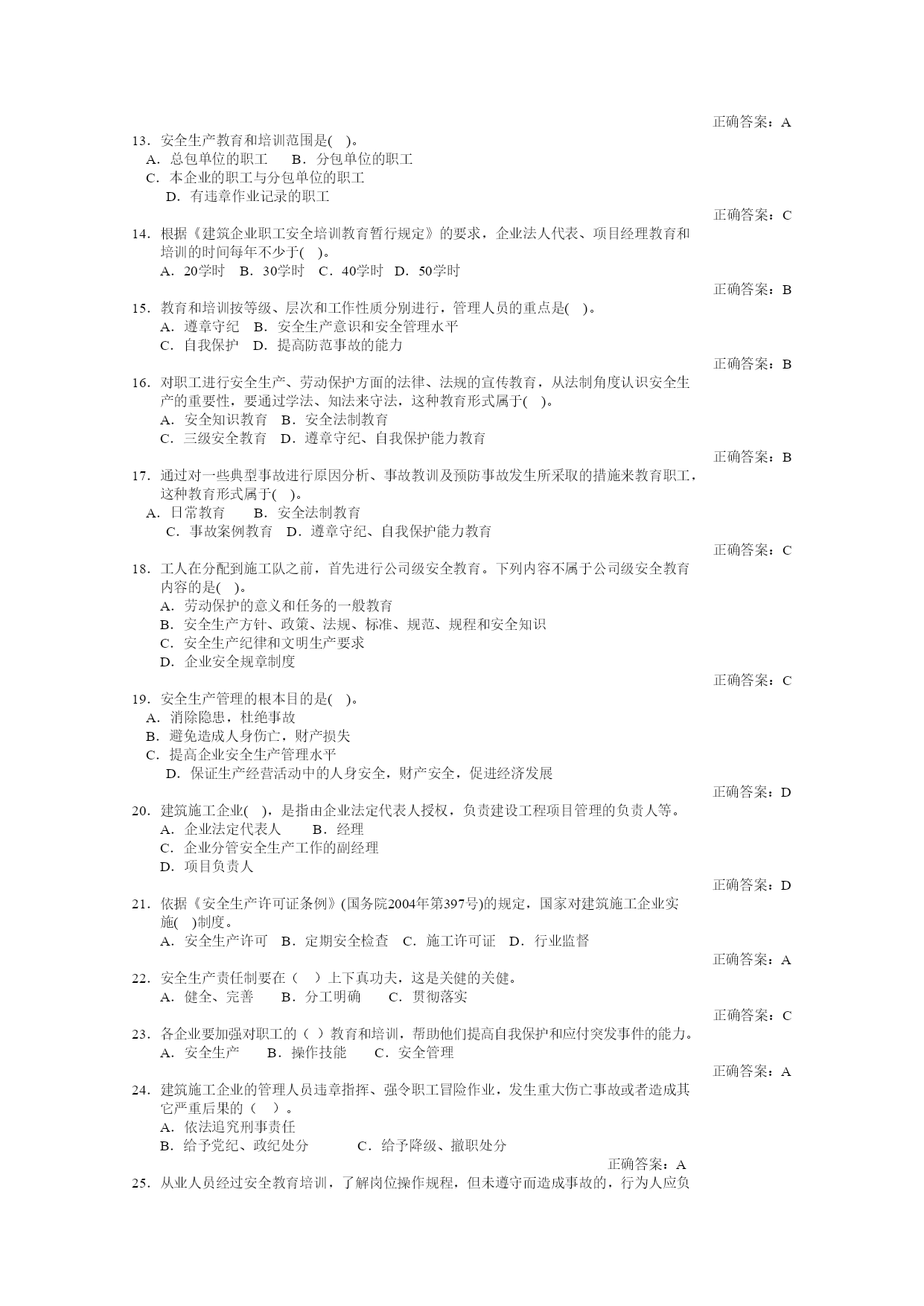 正确答案：A

13．安全生产教育和培训范围是( )。
A．总包单位的职工　B．分包单位的职工
C．本企业的职工与分包单位的职工
D．有违章作业记录的职工

正确答案：C

14．根据《建筑企业职工安全培训教育暂行规定》的要求，企业法人代表、项目经理教育和培训的时间每年不少于( )。
A．20学时　B．30学时　C．40学时　D．50学时

正确答案：B

15．教育和培训按等级、层次和工作性质分别进行，管理人员的重点是( )。
A．遵章守纪　B．安全生产意识和安全管理水平
C．自我保护　D．提高防范事故的能力

正确答案：B

16．对职工进行安全生产、劳动保护方面的法律、法规的宣传教育，从法制角度认识安全生产的重要性，要通过学法、知法来守法，这种教育形式属于( )。
A．安全知识教育　B．安全法制教育
C．三级安全教育　D．遵章守纪、自我保护能力教育

正确答案：B

17．通过对一些典型事故进行原因分析、事故教训及预防事故发生所采取的措施来教育职工，这种教育形式属于( )。
A．日常教育　B．安全法制教育
C．事故案例教育　D．遵章守纪、自我保护能力教育

正确答案：C

18．工人在分配到施工队之前，首先进行公司级安全教育。下列内容不属于公司级安全教育内容的是( )。
A．劳动保护的意义和任务的一般教育
B．安全生产方针、政策、法规、标准、规范、规程和安全知识
C．安全生产纪律和文明生产要求
D．企业安全规章制度

正确答案：C

19．安全生产管理的根本目的是( )。
A．消除隐患，杜绝事故
B．避免造成人身伤亡，财产损失
C．提高企业安全生产管理水平
D．保证生产经营活动中的人身安全，财产安全，促进经济发展

正确答案：D

20．建筑施工企业( )，是指由企业法定代表人授权，负责建设工程项目管理的负责人等。
A．企业法定代表人　B．经理
C．企业分管安全生产工作的副经理
D．项目负责人

正确答案：D

21．依据《安全生产许可证条例》(国务院2004年第397号)的规定，国家对建筑施工企业实施( )制度。
A．安全生产许可　B．定期安全检查　C．施工许可证　D．行业监督

正确答案：A

22．安全生产责任制要在（ ）上下真功夫，这是关健的关健。
A．健全、完善　B．分工明确　C．贯彻落实

正确答案：C

23．各企业要加强对职工的（ ）教育和培训，帮助他们提高自我保护和应付突发事件的能力。
A．安全生产　B．操作技能　C．安全管理

正确答案：A

24．建筑施工企业的管理人员违章指挥、强令职工冒险作业，发生重大伤亡事故或者造成其它严重后果的（ ）。
A．依法追究刑事责任
B．给予党纪、政纪处分　C．给予降级、撤职处分

正确答案：A

25．从业人员经过安全教育培训，了解岗位操作规程，但未遵守而造成事故的，行为人应负